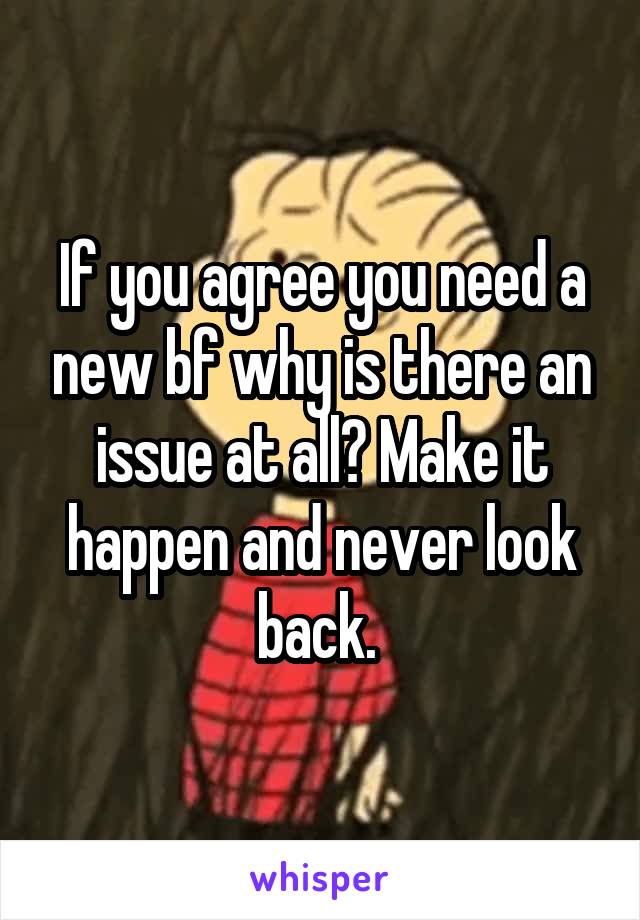 If you agree you need a new bf why is there an issue at all? Make it happen and never look back.

whisper